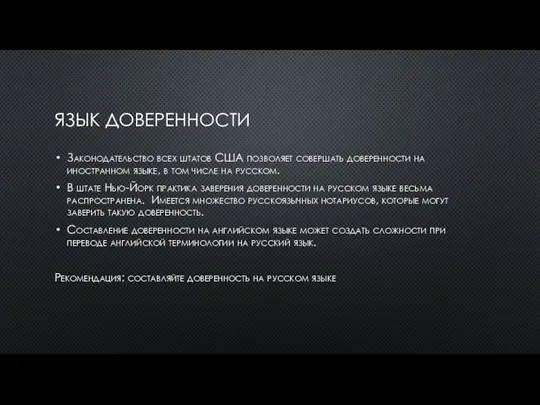 ЯЗЫК ДОВЕРЕННОСТИ

• Законодательство всех штатов США позволяет совершать доверенности на иностранном языке, в том числе на русском.
• В штате Нью-Йорк практика заверения доверенности на русском языке весьма распространена. Имеется множество русскоязычных нотариусов, которые могут заверить такую доверенность.
• Составление доверенности на английском языке может создать сложности при переводе английской терминологии на русский язык.

Рекомендация: составляйте доверенность на русском языке